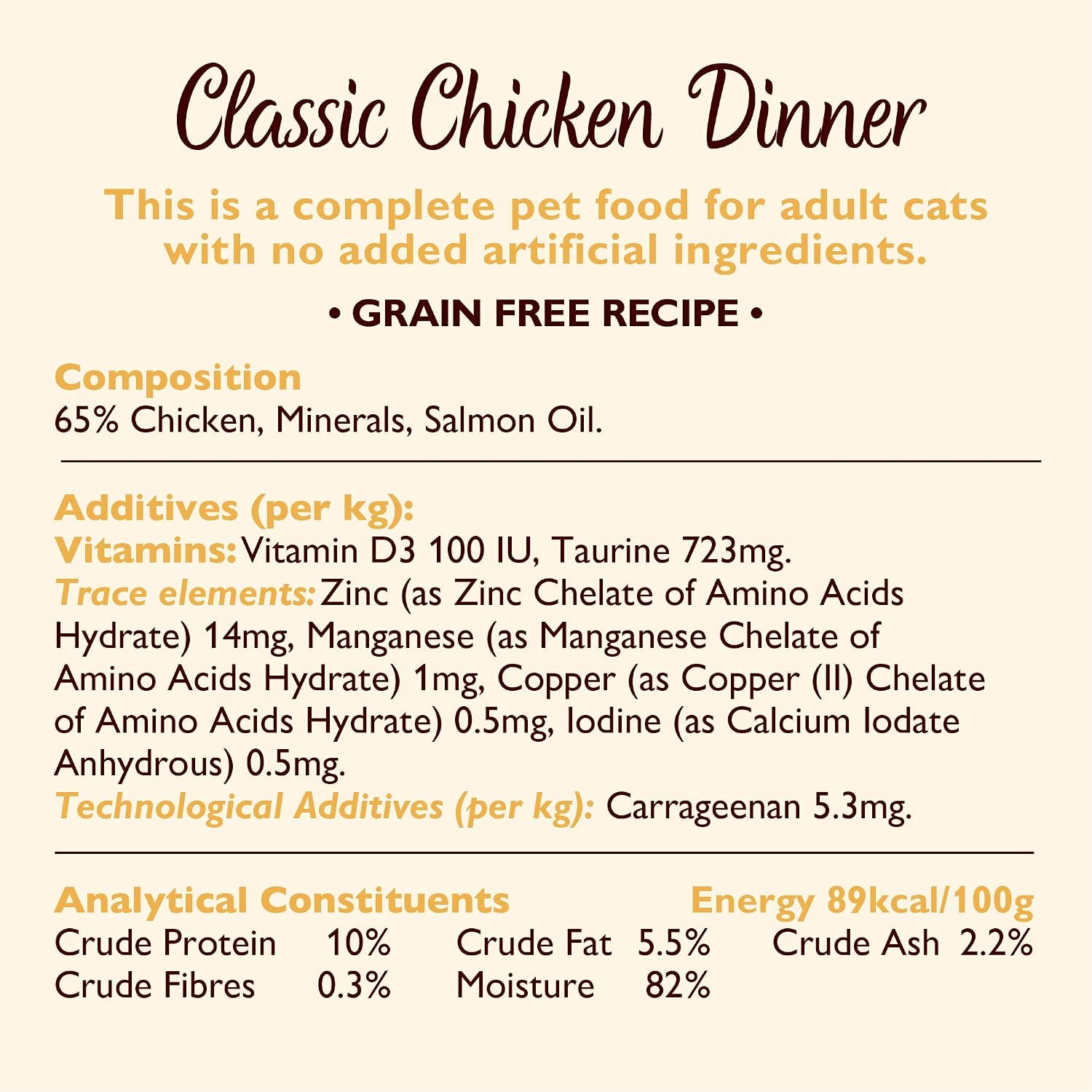 Classic Chicken Dinner

This is a complete pet food for adult cats with no added artificial ingredients.

• GRAIN FREE RECIPE •

Composition
65% Chicken, Minerals, Salmon Oil.

Additives (per kg):
Vitamins: Vitamin D3 100 IU, Taurine 723mg.
Trace elements: Zinc (as Zinc Chelate of Amino Acids Hydrate) 14mg, Manganese (as Manganese Chelate of Amino Acids Hydrate) 1mg, Copper (as Copper (II) Chelate of Amino Acids Hydrate) 0.5mg, Iodine (as Calcium Iodate Anhydrous) 0.5mg.
Technological Additives (per kg): Carrageenan 5.3mg.

Analytical Constituents Energy 89kcal/100g
Crude Protein 10% Crude Fat 5.5% Crude Ash 2.2%
Crude Fibres 0.3% Moisture 82%